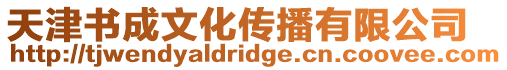 天津书成文化传播有限公司
http://tjwendyaldridge.cn.coovee.com